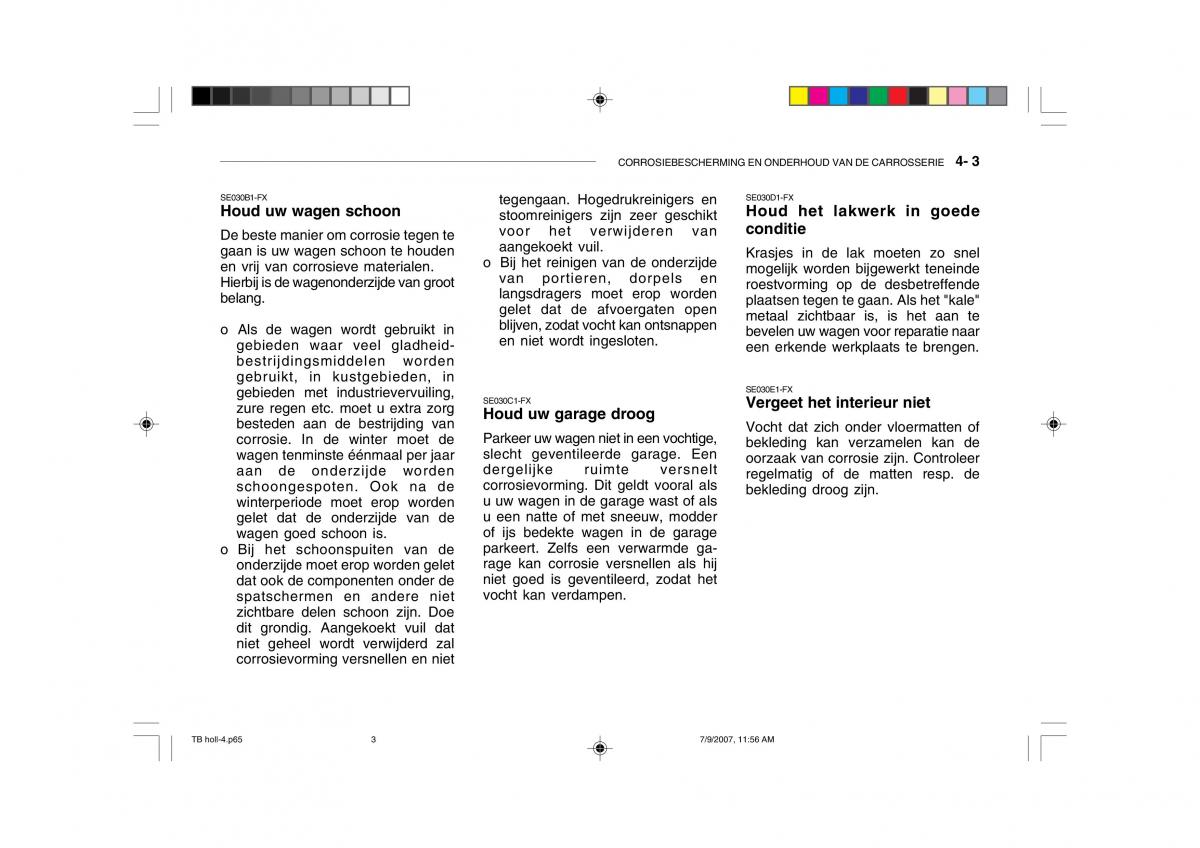 CORROSIEBESCHERMING EN ONDERHOUD VAN DE CARROSSERIE 4- 3

SE030B1-FX
Houd uw wagen schoon

De beste manier om corrosie tegen te gaan is uw wagen schoon te houden en vrij van corrosieve materialen. Hierbij is de wagenonderzijde van groot belang.

o Als de wagen wordt gebruikt in gebieden waar veel gladheidbestrijdingsmiddelen worden gebruikt, in kustgebieden, in gebieden met industrievervuiling, zure regen etc. moet u extra zorg besteden aan de bestrijding van corrosie. In de winter moet de wagen tenminste éénmaal per jaar aan de onderzijde worden schoongespoten. Ook na de winterperiode moet erop worden gelet dat de onderzijde van de wagen goed schoon is.
o Bij het schoonspuiten van de onderzijde moet erop worden gelet dat ook de componenten onder de spatschermen en andere niet zichtbare delen schoon zijn. Doe dit grondig. Aangekoekt vuil dat niet geheel wordt verwijderd zal corrosievorming versnellen en niet tegengaan. Hogedrukreinigers en stoomreinigers zijn zeer geschikt voor het verwijderen van aangekoekt vuil.
o Bij het reinigen van de onderzijde van portieren, dorpels en langsdragers moet erop worden gelet dat de afvoergaten open blijven, zodat vocht kan ontsnappen en niet wordt ingesloten.

SE030C1-FX
Houd uw garage droog

Parkeer uw wagen niet in een vochtige, slecht geventileerde garage. Een dergelijke ruimte versnelt corrosievorming. Dit geldt vooral als u uw wagen in de garage wast of als u een natte of met sneeuw, modder of ijs bedekte wagen in de garage parkeert. Zelfs een verwarmde garage kan corrosie versnellen als hij niet goed is geventileerd, zodat het vocht kan verdampen.

SE030D1-FX
Houd het lakwerk in goede conditie

Krasjes in de lak moeten zo snel mogelijk worden bijgewerkt teneinde roestvorming op de desbetreffende plaatsen tegen te gaan. Als het "kale" metaal zichtbaar is, is het aan te bevelen uw wagen voor reparatie naar een erkende werkplaats te brengen.

SE030E1-FX
Vergeet het interieur niet

Vocht dat zich onder vloermatten of bekleding kan verzamelen kan de oorzaak van corrosie zijn. Controleer regelmatig of de matten resp. de bekleding droog zijn.

TB holl-4.p65 3 7/9/2007, 11:56 AM